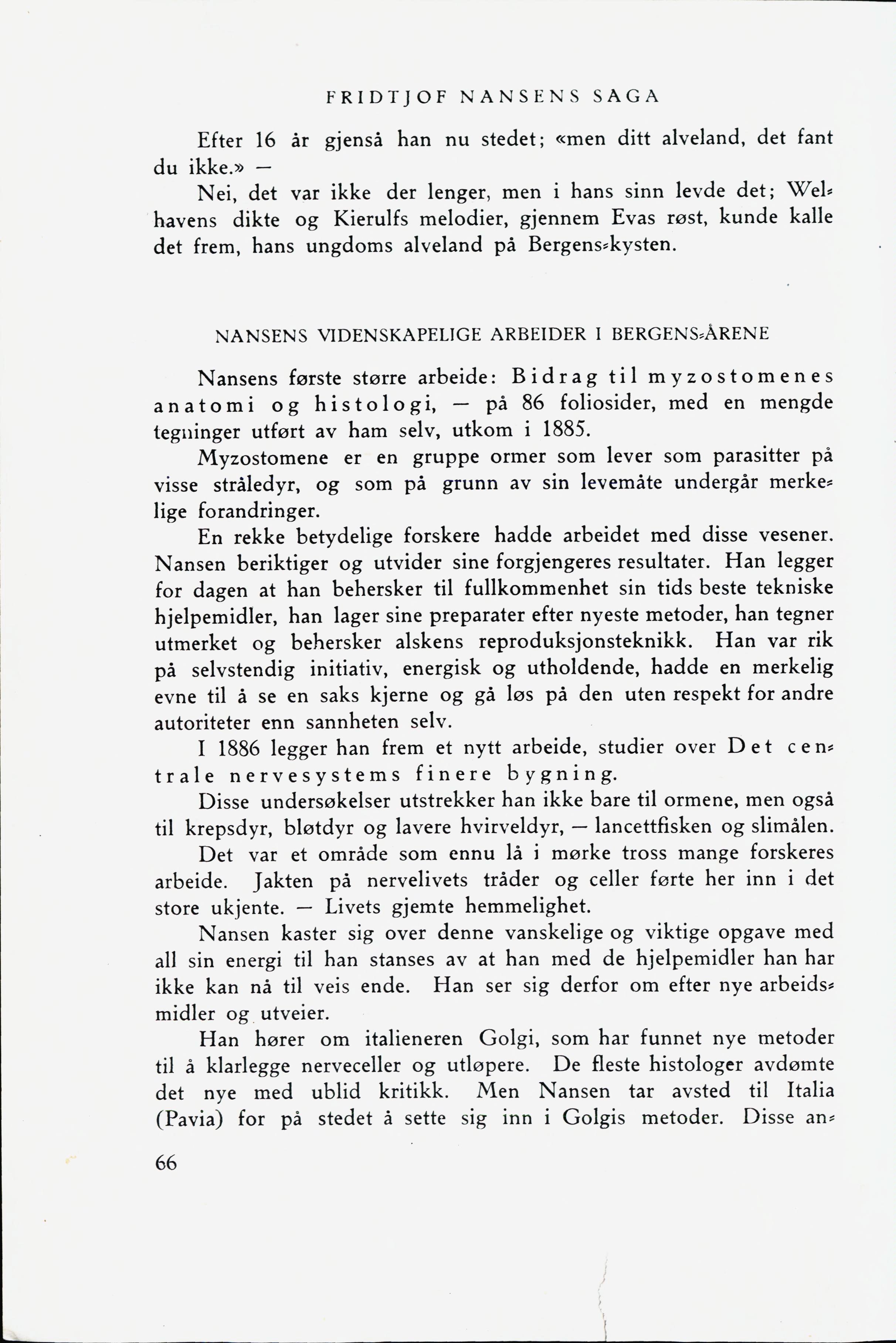 FRIDTJOF NANSENS SAGA

Efter 16 år gjenså han nu stedet; «men ditt alveland, det fant du ikke.» —

Nei, det var ikke der lenger, men i hans sinn levde det; Welhavens dikte og Kierulfs melodier, gjennem Evas røst, kunde kalle det frem, hans ungdoms alveland på Bergens-kysten.

NANSENS VIDENSKAPELIGE ARBEIDER I BERGENS-ÅRENE

Nansens første større arbeide: Bidrag til myzostomenes anatomi og histologi, — på 86 foliosider, med en mengde tegninger utført av ham selv, utkom i 1885.

Myzostomene er en gruppe ormer som lever som parasitter på visse stråledyr, og som på grunn av sin levemåte undergår merkelige forandringer.

En rekke betydelige forskere hadde arbeidet med disse vesener. Nansen beriktiger og utvider sine forgjengeres resultater. Han legger for dagen at han behersker til fullkommenhet sin tids beste tekniske hjelpemidler, han lager sine preparater efter nyeste metoder, han tegner utmerket og behersker alskens reproduksjonsteknikk. Han var rik på selvstendig initiativ, energisk og utholdende, hadde en merkelig evne til å se en saks kjerne og gå løs på den uten respekt for andre autoriteter enn sannheten selv.

I 1886 legger han frem et nytt arbeide, studier over Det centrale nervesystems finere bygning.

Disse undersøkelser utstrekker han ikke bare til ormene, men også til krepsdyr, bløtdyr og lavere hvirveldyr, — lancettfisken og slimålen.

Det var et område som ennu lå i mørke tross mange forskeres arbeide. Jakten på nervelivets tråder og celler førte her inn i det store ukjente. — Livets gjemte hemmelighet.

Nansen kaster sig over denne vanskelige og viktige opgave med all sin energi til han stanses av at han med de hjelpemidler han har ikke kan nå til veis ende. Han ser sig derfor om efter nye arbeidsmidler og utveier.

Han hører om italieneren Golgi, som har funnet nye metoder til å klarlegge nerveceller og utløpere. De fleste histologer avdømte det nye med ublid kritikk. Men Nansen tar avsted til Italia (Pavia) for på stedet å sette sig inn i Golgis metoder. Disse an-

66